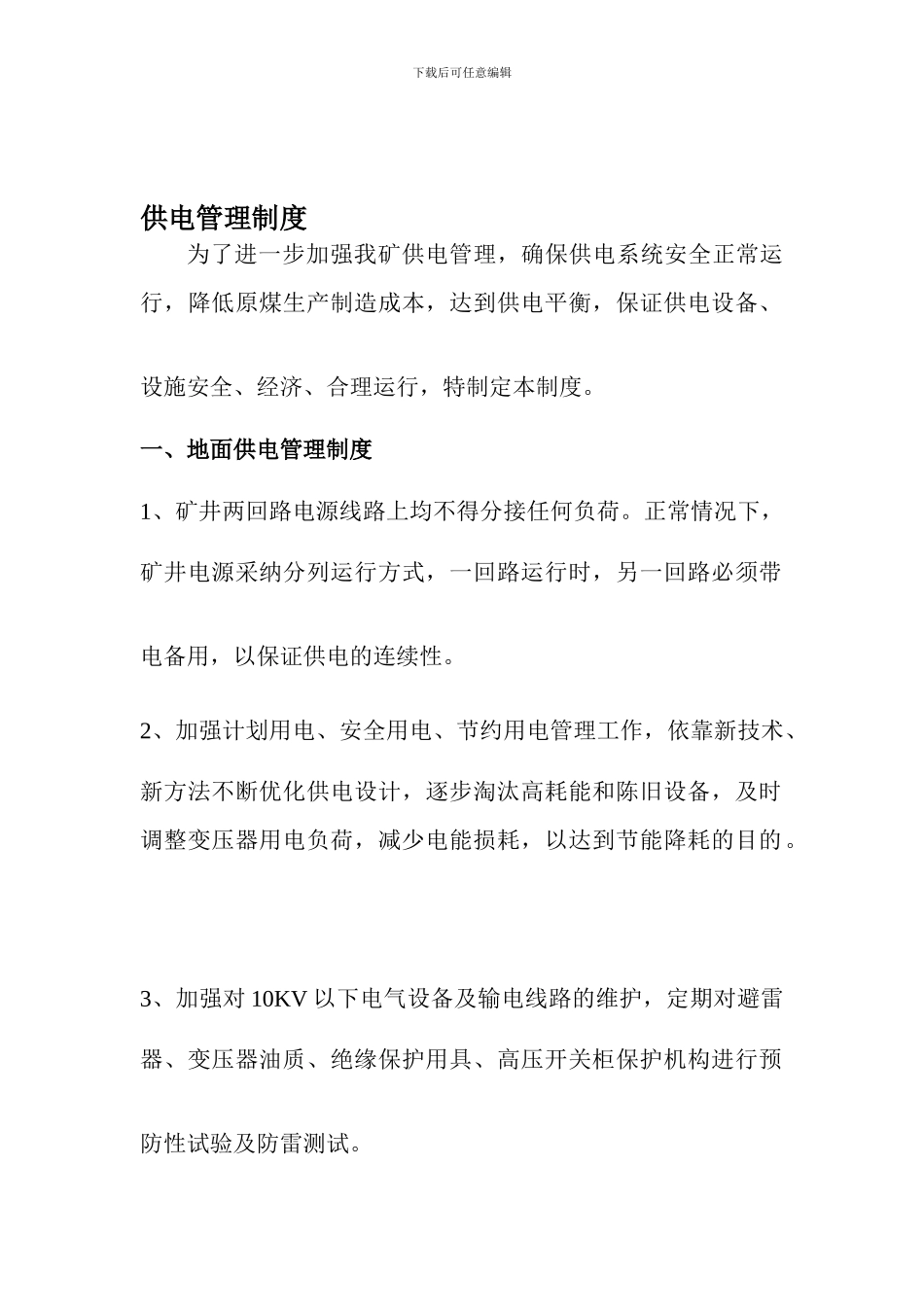 下载后可任意编辑

供电管理制度

为了进一步加强我矿供电管理，确保供电系统安全正常运行，降低原煤生产制造成本，达到供电平衡，保证供电设备、设施安全、经济、合理运行，特制定本制度。

一、地面供电管理制度

1、矿井两回路电源线路上均不得分接任何负荷。正常情况下，矿井电源采纳分列运行方式，一回路运行时，另一回路必须带电备用，以保证供电的连续性。

2、加强计划用电、安全用电、节约用电管理工作，依靠新技术、新方法不断优化供电设计，逐步淘汰高耗能和陈旧设备，及时调整变压器用电负荷，减少电能损耗，以达到节能降耗的目的。

3、加强对 10KV 以下电气设备及输电线路的维护，定期对避雷器、变压器油质、绝缘保护用具、高压开关柜保护机构进行预防性试验及防雷测试。